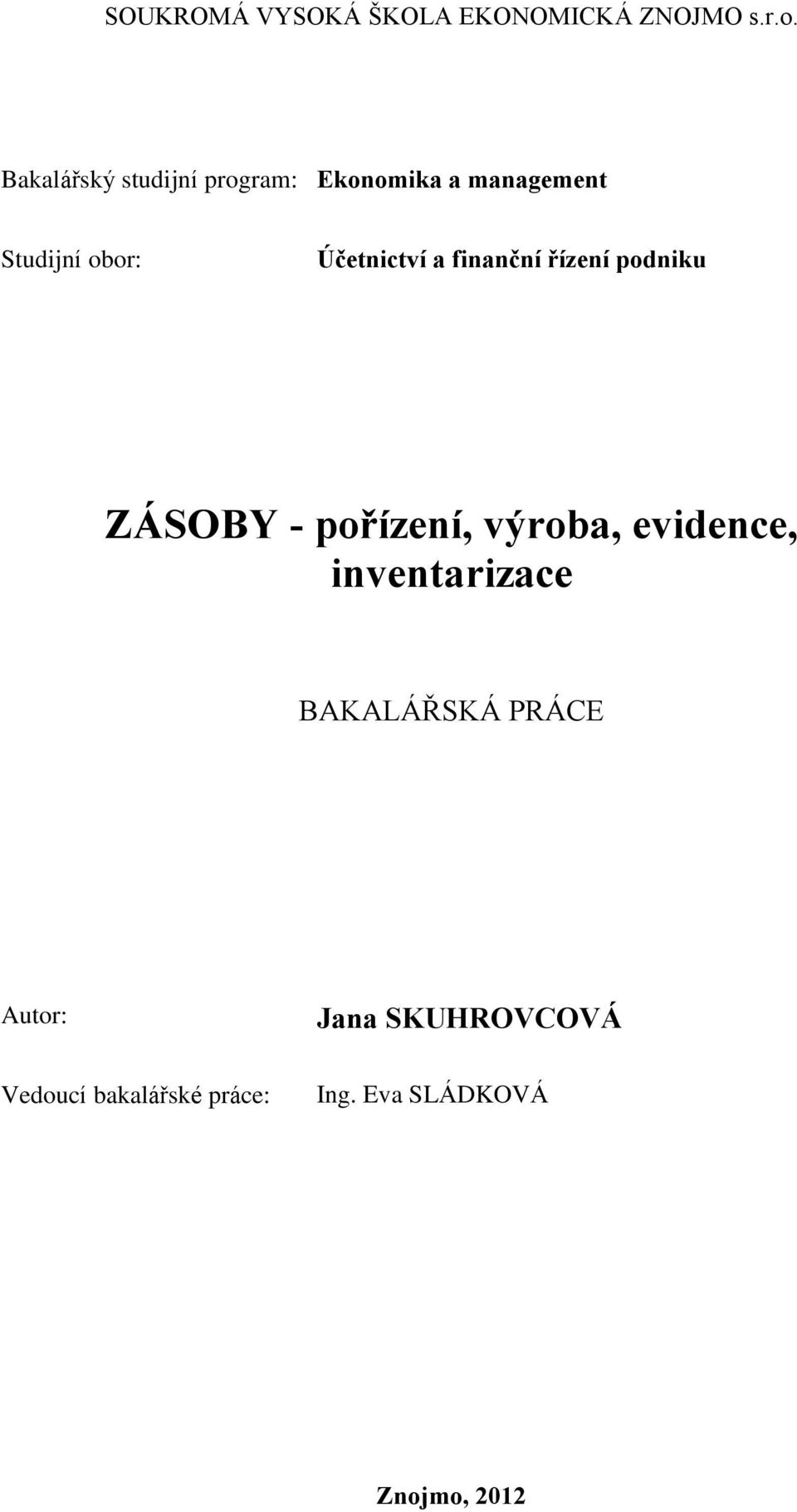 SOUKROMÁ VYSOKÁ ŠKOLA EKONOMICKÁ ZNOJMO s.r.o.

Bakalářský studijní program: Ekonomika a management

Studijní obor: Účetnictví a finanční řízení podniku

ZÁSOBY - pořízení, výroba, evidence, inventarizace

BAKALÁŘSKÁ PRÁCE

Autor: Jana SKUHROVCOVÁ

Vedoucí bakalářské práce: Ing. Eva SLÁDKOVÁ

Znojmo, 2012